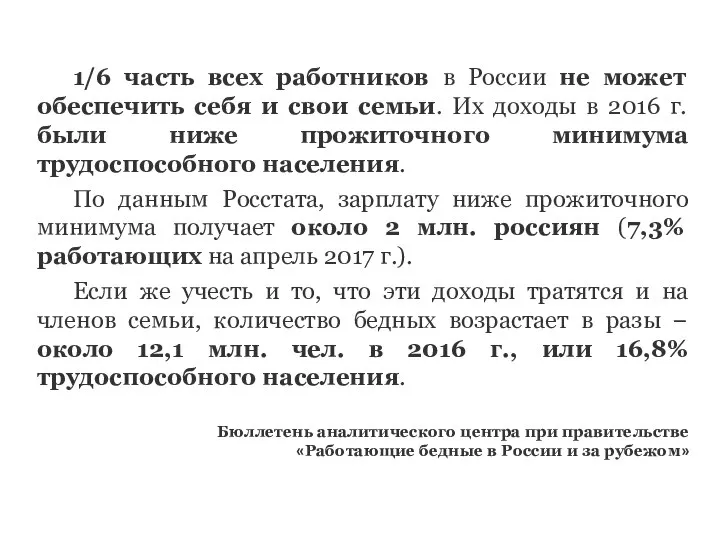 1/6 часть всех работников в России не может обеспечить себя и свои семьи. Их доходы в 2016 г. были ниже прожиточного минимума трудоспособного населения.

По данным Росстата, зарплату ниже прожиточного минимума получает около 2 млн. россиян (7,3% работающих на апрель 2017 г.).

Если же учесть и то, что эти доходы тратятся и на членов семьи, количество бедных возрастает в разы – около 12,1 млн. чел. в 2016 г., или 16,8% трудоспособного населения.

Бюллетень аналитического центра при правительстве «Работающие бедные в России и за рубежом»